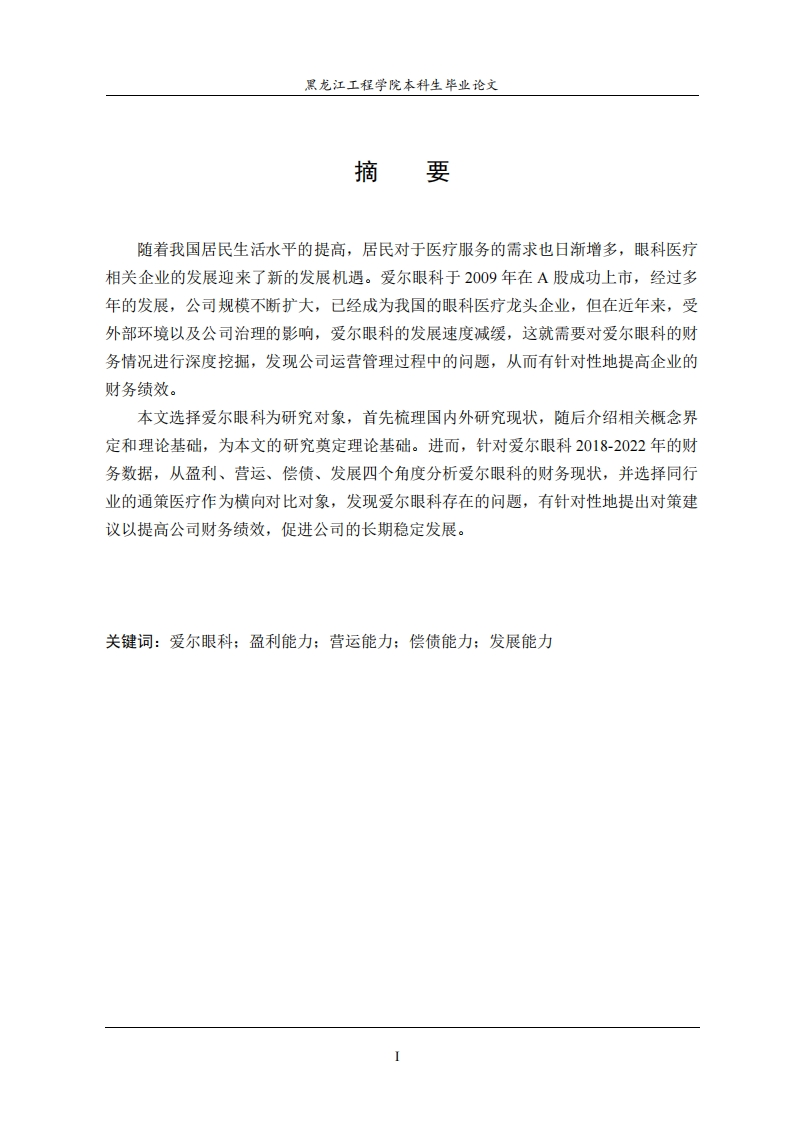 黑龙江工程学院本科生毕业论文

摘　要

随着我国居民生活水平的提高，居民对于医疗服务的需求也日渐增多，眼科医疗相关企业的发展迎来了新的发展机遇。爱尔眼科于 2009 年在 A 股成功上市，经过多年的发展，公司规模不断扩大，已经成为我国的眼科医疗龙头企业，但在近年来，受外部环境以及公司治理的影响，爱尔眼科的发展速度减缓，这就需要对爱尔眼科的财务情况进行深度挖掘，发现公司运营管理过程中的问题，从而有针对性地提高企业的财务绩效。

本文选择爱尔眼科为研究对象，首先梳理国内外研究现状，随后介绍相关概念界定和理论基础，为本文的研究奠定理论基础。进而，针对爱尔眼科 2018-2022 年的财务数据，从盈利、营运、偿债、发展四个角度分析爱尔眼科的财务现状，并选择同行业的通策医疗作为横向对比对象，发现爱尔眼科存在的问题，有针对性地提出对策建议以提高公司财务绩效，促进公司的长期稳定发展。

关键词：爱尔眼科；盈利能力；营运能力；偿债能力；发展能力

I